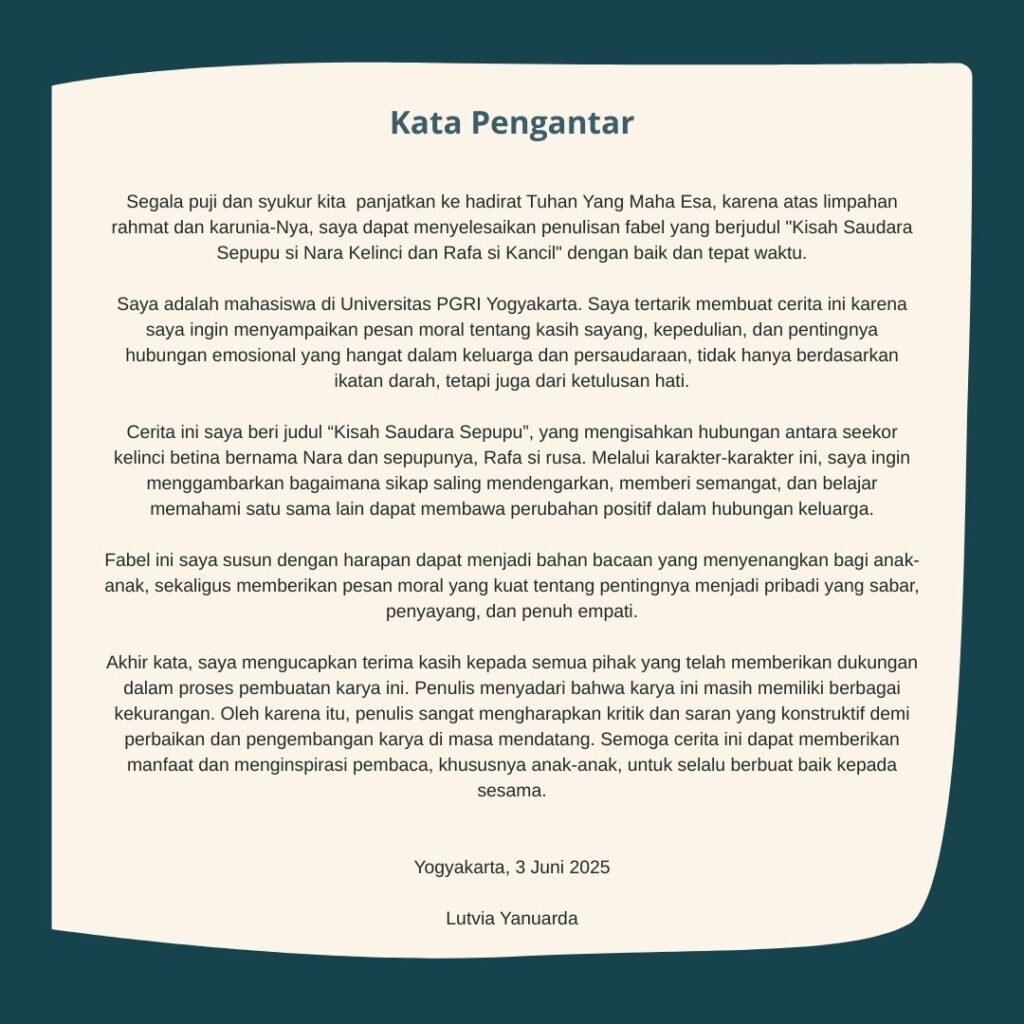 Kata Pengantar

Segala puji dan syukur kita panjatkan ke hadirat Tuhan Yang Maha Esa, karena atas limpahan rahmat dan karunia-Nya, saya dapat menyelesaikan penulisan fabel yang berjudul "Kisah Saudara Sepupu si Nara Kelinci dan Rafa si Kancil" dengan baik dan tepat waktu.

Saya adalah mahasiswa di Universitas PGRI Yogyakarta. Saya tertarik membuat cerita ini karena saya ingin menyampaikan pesan moral tentang kasih sayang, kepedulian, dan pentingnya hubungan emosional yang hangat dalam keluarga dan persaudaraan, tidak hanya berdasarkan ikatan darah, tetapi juga dari ketulusan hati.

Cerita ini saya beri judul “Kisah Saudara Sepupu”, yang mengisahkan hubungan antara seekor kelinci betina bernama Nara dan sepupunya, Rafa si rusa. Melalui karakter-karakter ini, saya ingin menggambarkan bagaimana sikap saling mendengarkan, memberi semangat, dan belajar memahami satu sama lain dapat membawa perubahan positif dalam hubungan keluarga.

Fabel ini saya susun dengan harapan dapat menjadi bahan bacaan yang menyenangkan bagi anak-anak, sekaligus memberikan pesan moral yang kuat tentang pentingnya menjadi pribadi yang sabar, penyayang, dan penuh empati.

Akhir kata, saya mengucapkan terima kasih kepada semua pihak yang telah memberikan dukungan dalam proses pembuatan karya ini. Penulis menyadari bahwa karya ini masih memiliki berbagai kekurangan. Oleh karena itu, penulis sangat mengharapkan kritik dan saran yang konstruktif demi perbaikan dan pengembangan karya di masa mendatang. Semoga cerita ini dapat memberikan manfaat dan menginspirasi pembaca, khususnya anak-anak, untuk selalu berbuat baik kepada sesama.

Yogyakarta, 3 Juni 2025

Lutvia Yanuarda